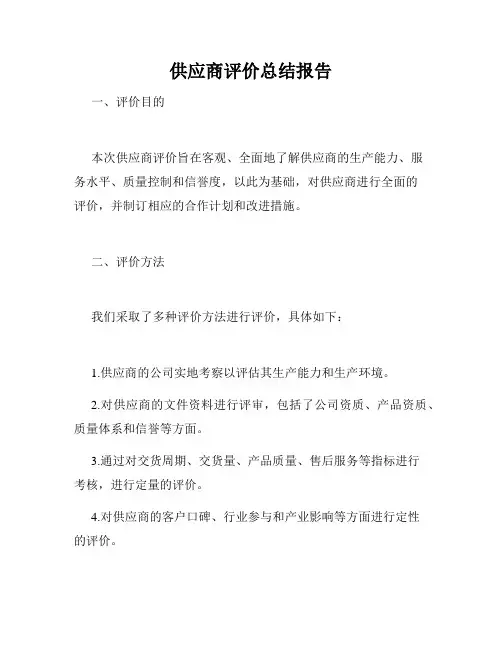 供应商评价总结报告

一、评价目的

本次供应商评价旨在客观、全面地了解供应商的生产能力、服务水平、质量控制和信誉度，以此为基础，对供应商进行全面的评价，并制订相应的合作计划和改进措施。

二、评价方法

我们采取了多种评价方法进行评价，具体如下：

1.供应商的公司实地考察以评估其生产能力和生产环境。

2.对供应商的文件资料进行评审，包括了公司资质、产品资质、质量体系和信誉等方面。

3.通过对交货周期、交货量、产品质量、售后服务等指标进行考核，进行定量的评价。

4.对供应商的客户口碑、行业参与和产业影响等方面进行定性的评价。